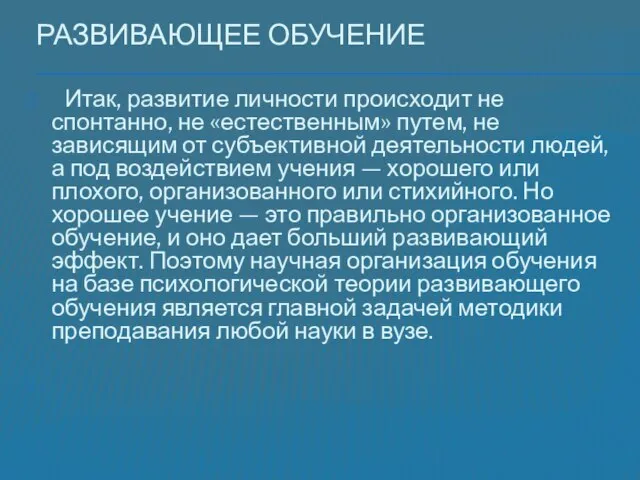 РАЗВИВАЮЩЕЕ ОБУЧЕНИЕ

Итак, развитие личности происходит не спонтанно, не «естественным» путем, не зависящим от субъективной деятельности людей, а под воздействием учения — хорошего или плохого, организованного или стихийного. Но хорошее учение — это правильно организованное обучение, и оно дает больший развивающий эффект. Поэтому научная организация обучения на базе психологической теории развивающего обучения является главной задачей методики преподавания любой науки в вузе.